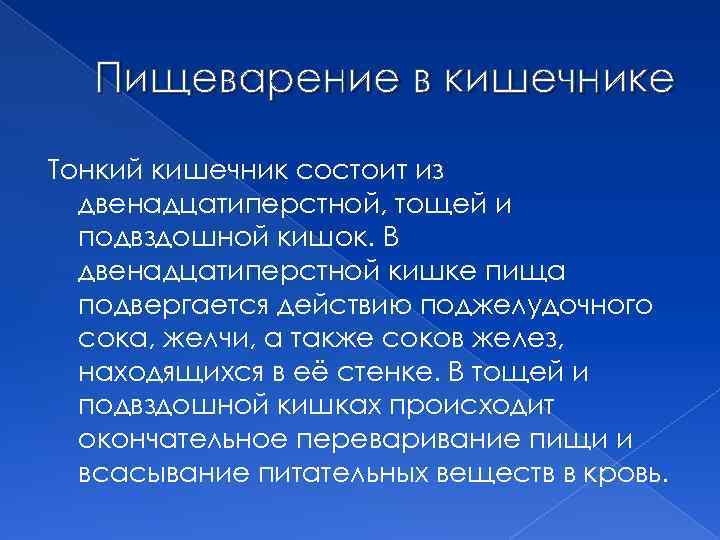 Пищеварение в кишечнике

Тонкий кишечник состоит из двенадцатиперстной, тощей и подвздошной кишок. В двенадцатиперстной кишке пища подвергается действию поджелудочного сока, желчи, а также соков желез, находящихся в её стенке. В тощей и подвздошной кишках происходит окончательное переваривание пищи и всасывание питательных веществ в кровь.